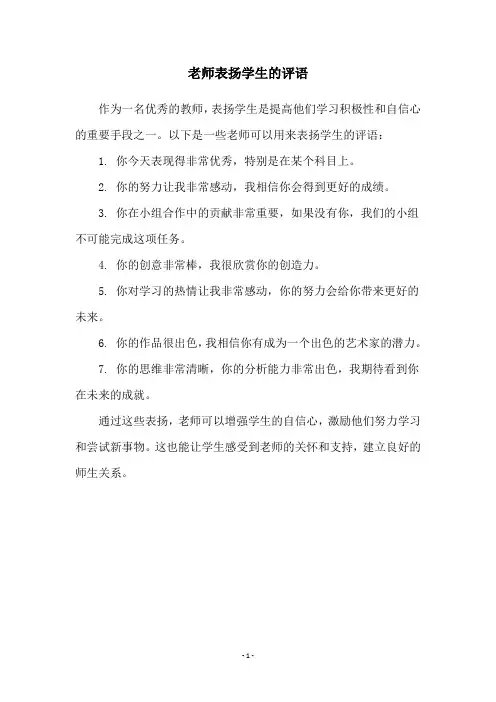 老师表扬学生的评语

作为一名优秀的教师，表扬学生是提高他们学习积极性和自信心的重要手段之一。以下是一些老师可以用来表扬学生的评语：

1. 你今天表现得非常优秀，特别是在某个科目上。

2. 你的努力让我非常感动，我相信你会得到更好的成绩。

3. 你在小组合作中的贡献非常重要，如果没有你，我们的小组不可能完成这项任务。

4. 你的创意非常棒，我很欣赏你的创造力。

5. 你对学习的热情让我非常感动，你的努力会给你带来更好的未来。

6. 你的作品很出色，我相信你有成为一个出色的艺术家的潜力。

7. 你的思维非常清晰，你的分析能力非常出色，我期待看到你在未来的成就。

通过这些表扬，老师可以增强学生的自信心，激励他们努力学习和尝试新事物。这也能让学生感受到老师的关怀和支持，建立良好的师生关系。

- 1 -